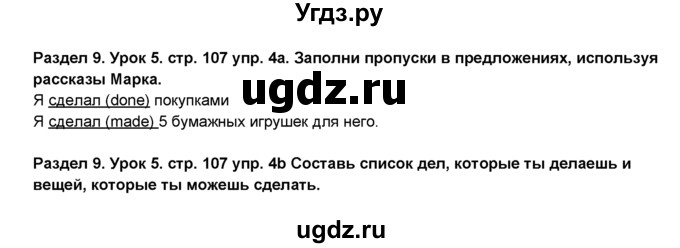 Угдз.ру

Раздел 9. Урок 5. стр. 107 упр. 4а. Заполни пропуски в предложениях, используя рассказы Марка.

ugdz.ru

Я сделал (done) покупками
Я сделал (made) 5 бумажных игрушек для него.

Раздел 9. Урок 5. стр. 107 упр. 4b Составь список дел, которые ты делаешь и вещей, которые ты можешь сделать.

ugdz.ru